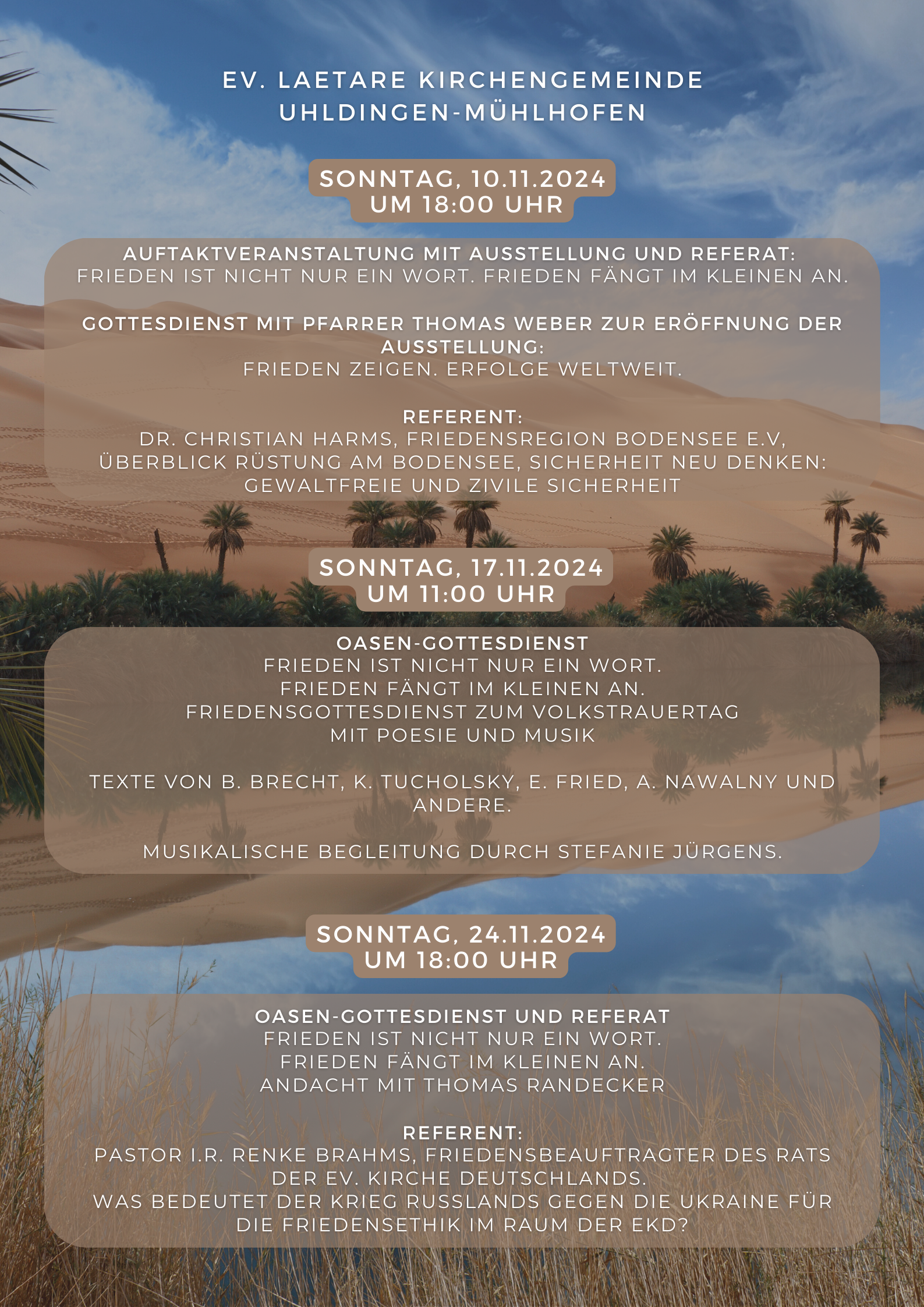 EV. LAETARE KIRCHENGEMEINDE
UHLDINGEN-MÜHLHOFEN

SONNTAG, 10.11.2024
UM 18:00 UHR

AUFTAKTVERANSTALTUNG MIT AUSSTELLUNG UND REFERAT:
FRIEDEN IST NICHT NUR EIN WORT. FRIEDEN FÄNGT IM KLEINEN AN.

GOTTESDIENST MIT PFARRER THOMAS WEBER ZUR ERÖFFNUNG DER AUSSTELLUNG:
FRIEDEN ZEIGEN. ERFOLGE WELTWEIT.

REFERENT:
DR. CHRISTIAN HARMS, FRIEDENSREGION BODENSEE E.V,
ÜBERBLICK RÜSTUNG AM BODENSEE, SICHERHEIT NEU DENKEN:
GEWALTFREIE UND ZIVILE SICHERHEIT

SONNTAG, 17.11.2024
UM 11:00 UHR

OASEN-GOTTESDIENST
FRIEDEN IST NICHT NUR EIN WORT.
FRIEDEN FÄNGT IM KLEINEN AN.
FRIEDENSGOTTESDIENST ZUM VOLKSTRAUERTAG
MIT POESIE UND MUSIK

TEXTE VON B. BRECHT, K. TUCHOLSKY, E. FRIED, A. NAWALNY UND ANDERE.

MUSIKALISCHE BEGLEITUNG DURCH STEFANIE JÜRGENS.

SONNTAG, 24.11.2024
UM 18:00 UHR

OASEN-GOTTESDIENST UND REFERAT
FRIEDEN IST NICHT NUR EIN WORT.
FRIEDEN FÄNGT IM KLEINEN AN.
ANDACHT MIT THOMAS RANDECKER

REFERENT:
PASTOR I.R. RENKE BRAHMS, FRIEDENSBEAUFTRAGTER DES RATS DER EV. KIRCHE DEUTSCHLANDS.
WAS BEDEUTET DER KRIEG RUSSLANDS GEGEN DIE UKRAINE FÜR DIE FRIEDENSETHIK IM RAUM DER EKD?